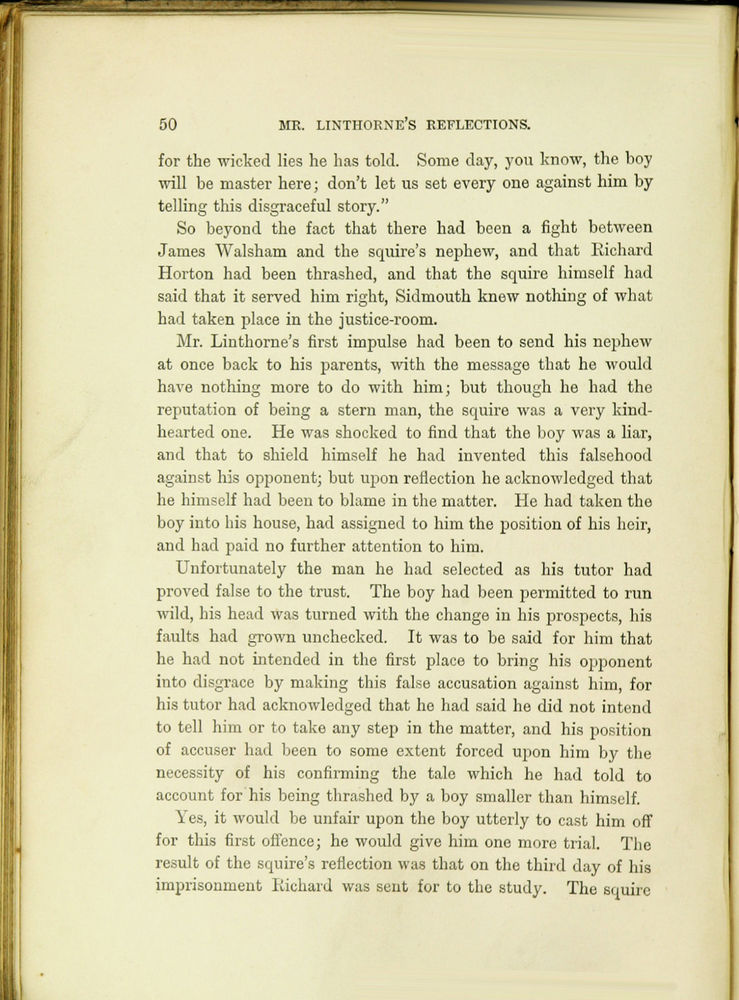 50 MR. LINTHORNE'S REFLECTIONS.

for the wicked lies he has told. Some day, you know, the boy will be master here; don't let us set every one against him by telling this disgraceful story."

So beyond the fact that there had been a fight between James Walsham and the squire's nephew, and that Richard Horton had been thrashed, and that the squire himself had said that it served him right, Sidmouth knew nothing of what had taken place in the justice-room.

Mr. Linthorne's first impulse had been to send his nephew at once back to his parents, with the message that he would have nothing more to do with him; but though he had the reputation of being a stern man, the squire was a very kind-hearted one. He was shocked to find that the boy was a liar, and that to shield himself he had invented this falsehood against his opponent; but upon reflection he acknowledged that he himself had been to blame in the matter. He had taken the boy into his house, had assigned to him the position of his heir, and had paid no further attention to him.

Unfortunately the man he had selected as his tutor had proved false to the trust. The boy had been permitted to run wild, his head was turned with the change in his prospects, his faults had grown unchecked. It was to be said for him that he had not intended in the first place to bring his opponent into disgrace by making this false accusation against him, for his tutor had acknowledged that he had said he did not intend to tell him or to take any step in the matter, and his position of accuser had been to some extent forced upon him by the necessity of his confirming the tale which he had told to account for his being thrashed by a boy smaller than himself.

Yes, it would be unfair upon the boy utterly to cast him off for this first offence; he would give him one more trial. The result of the squire's reflection was that on the third day of his imprisonment Richard was sent for to the study. The squire